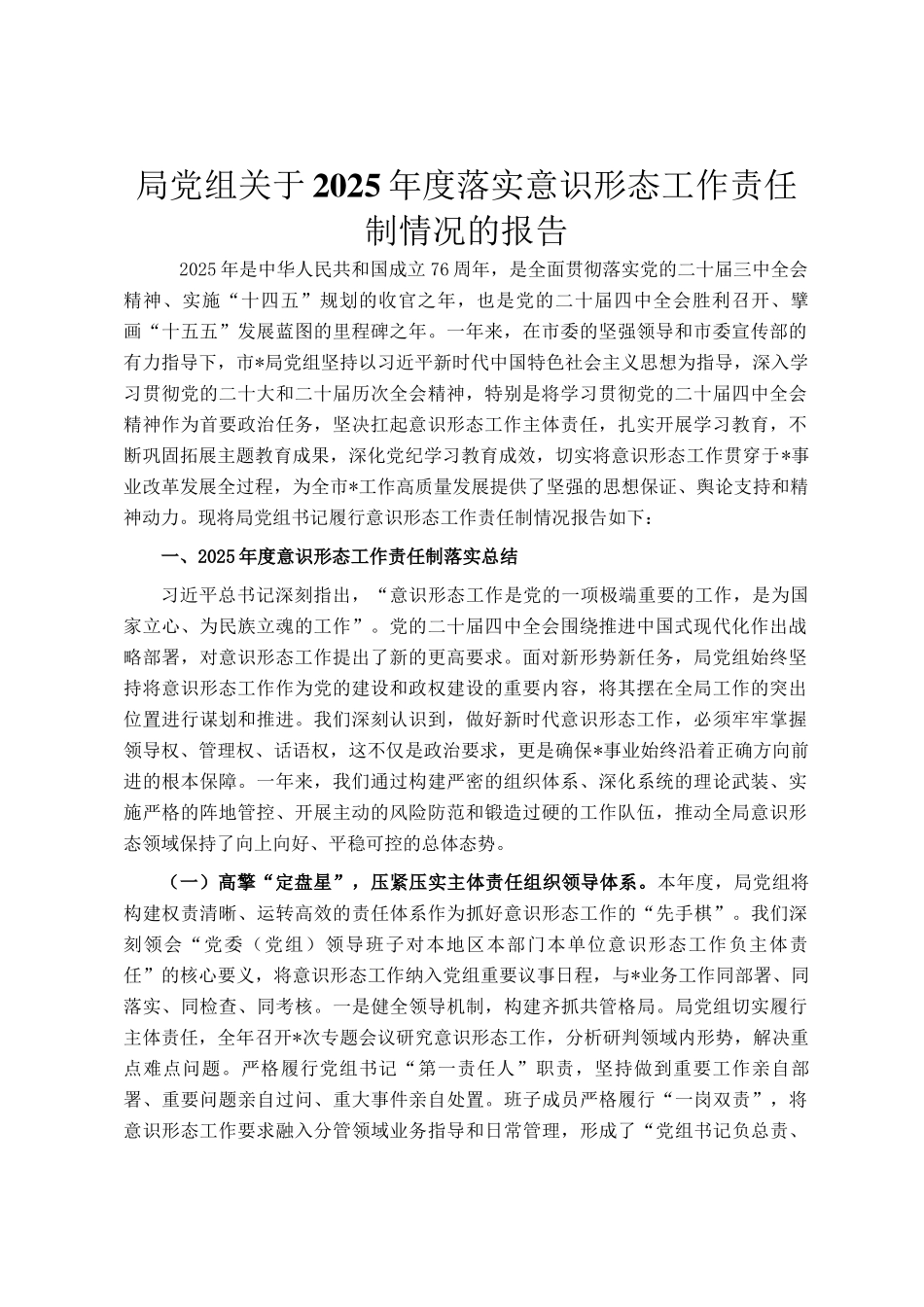 局党组关于2025年度落实意识形态工作责任制情况的报告

2025年是中华人民共和国成立76周年，是全面贯彻落实党的二十届三中全会精神、实施“十四五”规划的收官之年，也是党的二十届四中全会胜利召开、擘画“十五五”发展蓝图的里程碑之年。一年来，在市委的坚强领导和市委宣传部的有力指导下，市*局党组坚持以习近平新时代中国特色社会主义思想为指导，深入学习贯彻党的二十大和二十届历次全会精神，特别是将学习贯彻党的二十届四中全会精神作为首要政治任务，坚决扛起意识形态工作主体责任，扎实开展学习教育，不断巩固拓展主题教育成果，深化党纪学习教育成效，切实将意识形态工作贯穿于*事业改革发展全过程，为全市*工作高质量发展提供了坚强的思想保证、舆论支持和精神动力。现将局党组书记履行意识形态工作责任制情况报告如下：

一、2025年度意识形态工作责任制落实总结

习近平总书记深刻指出，“意识形态工作是党的一项极端重要的工作，是为国家立心、为民族立魂的工作”。党的二十届四中全会围绕推进中国式现代化作出战略部署，对意识形态工作提出了新的更高要求。面对新形势新任务，局党组始终坚持将意识形态工作作为党的建设和政权建设的重要内容，将其摆在全局工作的突出位置进行谋划和推进。我们深刻认识到，做好新时代意识形态工作，必须牢牢掌握领导权、管理权、话语权，这不仅是政治要求，更是确保*事业始终沿着正确方向前进的根本保障。一年来，我们通过构建严密的组织体系、深化系统的理论武装、实施严格的阵地管控、开展主动的风险防范和锻造过硬的工作队伍，推动全局意识形态领域保持了向上向好、平稳可控的总体态势。

（一）高擎“定盘星”，压紧压实主体责任组织领导体系。本年度，局党组将构建权责清晰、运转高效的责任体系作为抓好意识形态工作的“先手棋”。我们深刻领会“党委（党组）领导班子对本地区本部门本单位意识形态工作负主体责任”的核心要义，将意识形态工作纳入党组重要议事日程，与*业务工作同部署、同落实、同检查、同考核。一是健全领导机制，构建齐抓共管格局。局党组切实履行主体责任，全年召开*次专题会议研究意识形态工作，分析研判领域内形势，解决重点难点问题。严格履行党组书记“第一责任人”职责，坚持做到重要工作亲自部署、重要问题亲自过问、重大事件亲自处置。班子成员严格履行“一岗双责”，将意识形态工作要求融入分管领域业务指导和日常管理，形成了“党组书记负总责、